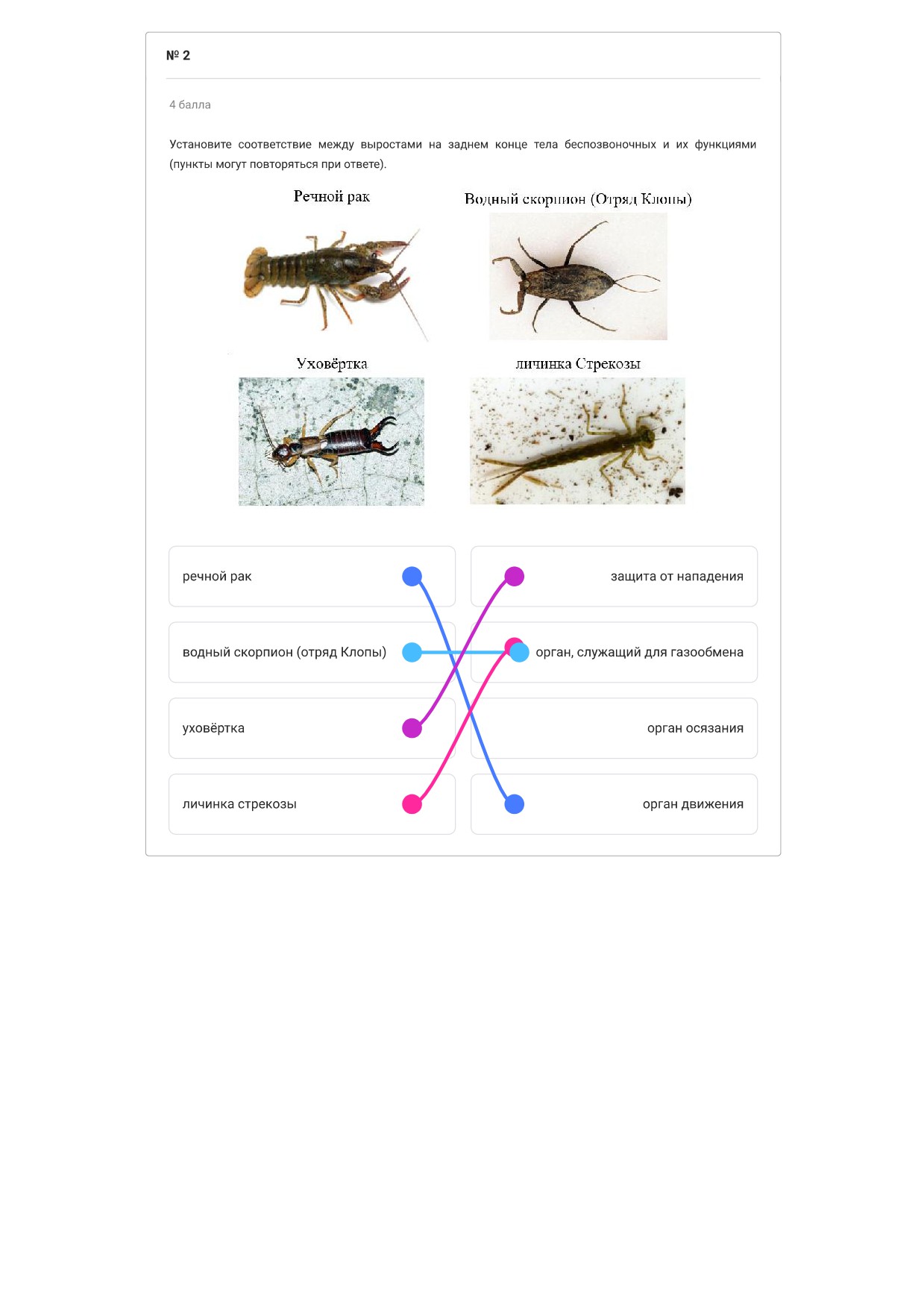 № 2

4 балла

Установите соответствие между выростами на заднем конце тела беспозвоночных и их функциями (пункты могут повторяться при ответе).

Речной рак

Водный скорпион (Отряд Клопы)

Уховёртка

личинка Стрекозы

речной рак

водный скорпион (отряд Клопы)

уховёртка

личинка стрекозы

защита от нападения

орган, служащий для газообмена

орган осязания

орган движения